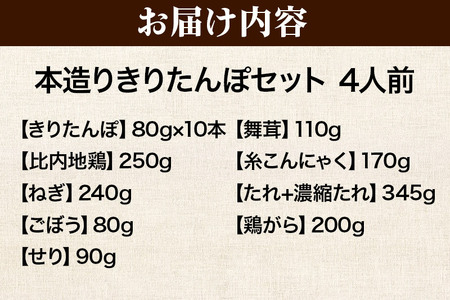 お届け内容

本造りきりたんぽセット 4人前

【きりたんぽ】80g×10本
【比内地鶏】250g
【ねぎ】240g
【ごぼう】80g
【せり】90g

【舞茸】110g
【糸こんにゃく】170g
【たれ+濃縮たれ】345g
【鶏がら】200g